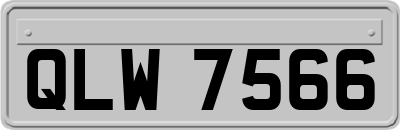 QLW 7566